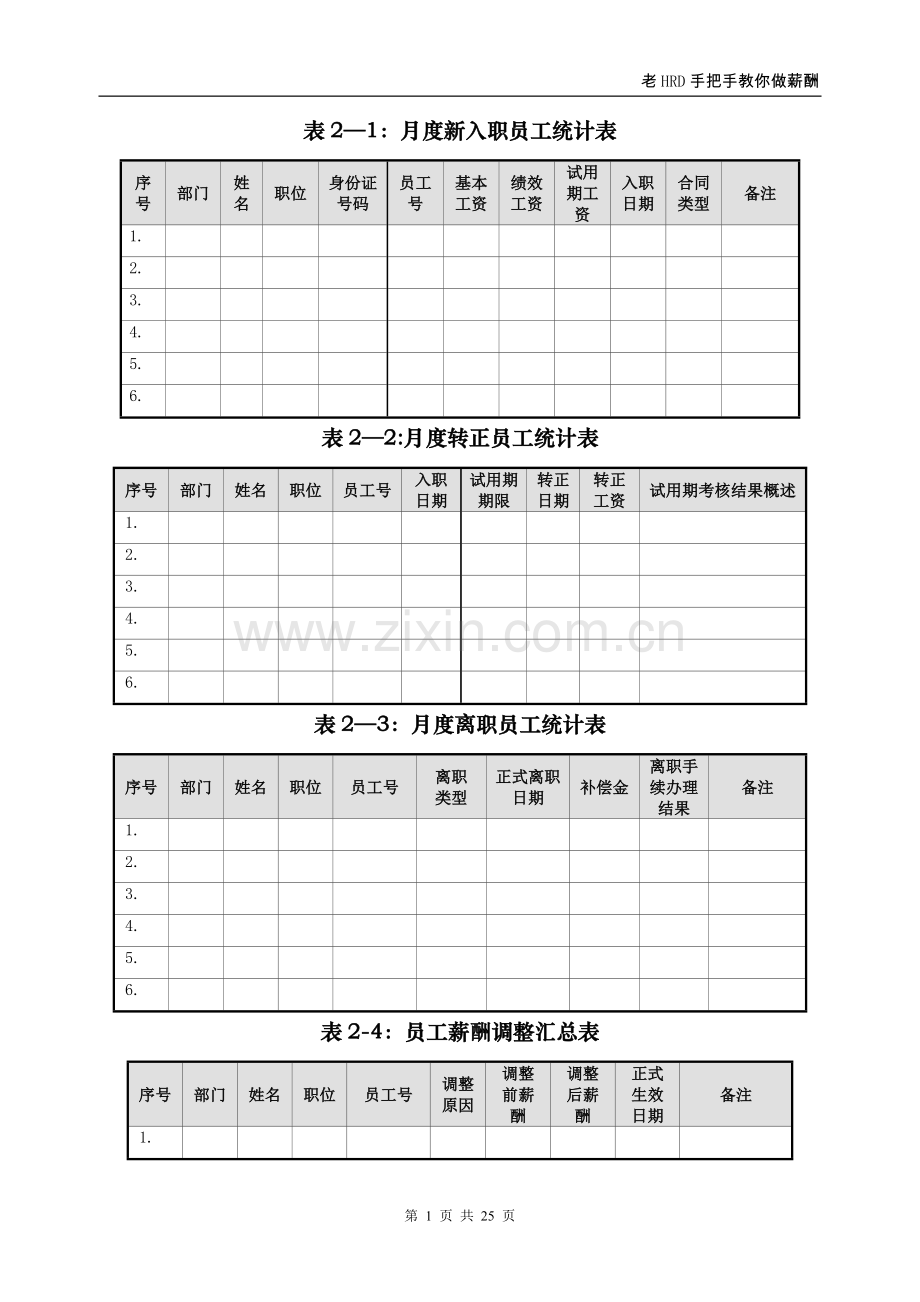 老HRD手把手教你做薪酬

表2—1：月度新入职员工统计表

| 序号 | 部门 | 姓名 | 职位 | 身份证号码 | 员工号 | 基本工资 | 绩效工资 | 试用期工资 | 入职日期 | 合同类型 | 备注 |
|---|---|---|---|---|---|---|---|---|---|---|---|
| 1. | | | | | | | | | | | |
| 2. | | | | | | | | | | | |
| 3. | | | | | | | | | | | |
| 4. | | | | | | | | | | | |
| 5. | | | | | | | | | | | |
| 6. | | | | | | | | | | | |

表2—2:月度转正员工统计表

| 序号 | 部门 | 姓名 | 职位 | 员工号 | 入职日期 | 试用期期限 | 转正日期 | 转正工资 | 试用期考核结果概述 |
|---|---|---|---|---|---|---|---|---|---|
| 1. | | | | | | | | | |
| 2. | | | | | | | | | |
| 3. | | | | | | | | | |
| 4. | | | | | | | | | |
| 5. | | | | | | | | | |
| 6. | | | | | | | | | |

表2—3：月度离职员工统计表

| 序号 | 部门 | 姓名 | 职位 | 员工号 | 离职类型 | 正式离职日期 | 补偿金 | 离职手续办理结果 | 备注 |
|---|---|---|---|---|---|---|---|---|---|
| 1. | | | | | | | | | |
| 2. | | | | | | | | | |
| 3. | | | | | | | | | |
| 4. | | | | | | | | | |
| 5. | | | | | | | | | |
| 6. | | | | | | | | | |

表2-4：员工薪酬调整汇总表

| 序号 | 部门 | 姓名 | 职位 | 员工号 | 调整原因 | 调整前薪酬 | 调整后薪酬 | 正式生效日期 | 备注 |
|---|---|---|---|---|---|---|---|---|---|
| 1. | | | | | | | | | |

第1页 共25页

www.zixin.com.cn